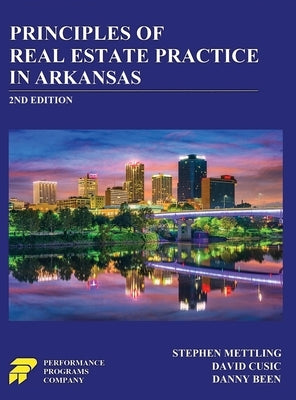 PRINCIPLES OF REAL ESTATE PRACTICE IN ARKANSAS

2ND EDITION

PERFORMANCE PROGRAMS COMPANY

STEPHEN METTLING
DAVID CUSIC
DANNY BEEN